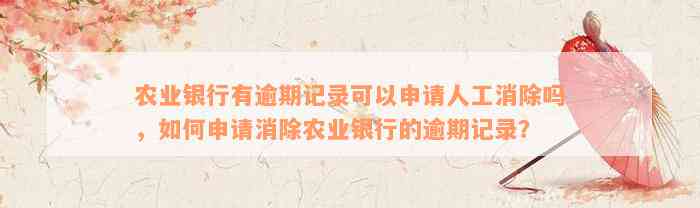 农业银行有逾期记录可以申请人工消除吗，如何申请消除农业银行的逾期记录？